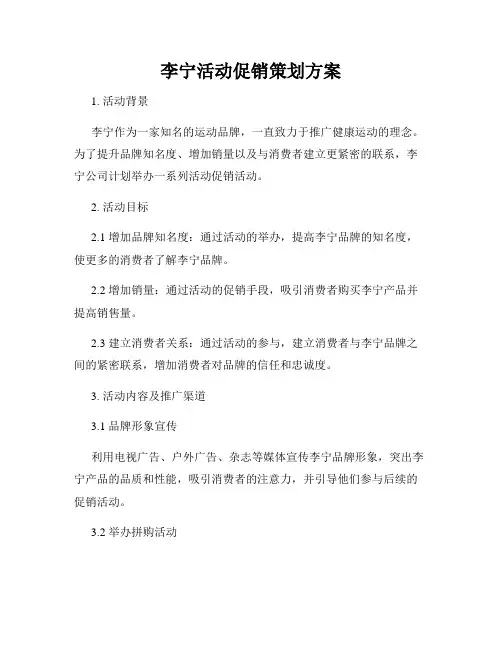 李宁活动促销策划方案

1. 活动背景

李宁作为一家知名的运动品牌，一直致力于推广健康运动的理念。为了提升品牌知名度、增加销量以及与消费者建立更紧密的联系，李宁公司计划举办一系列活动促销活动。

2. 活动目标

2.1 增加品牌知名度：通过活动的举办，提高李宁品牌的知名度，使更多的消费者了解李宁品牌。

2.2 增加销量：通过活动的促销手段，吸引消费者购买李宁产品并提高销售量。

2.3 建立消费者关系：通过活动的参与，建立消费者与李宁品牌之间的紧密联系，增加消费者对品牌的信任和忠诚度。

3. 活动内容及推广渠道

3.1 品牌形象宣传

利用电视广告、户外广告、杂志等媒体宣传李宁品牌形象，突出李宁产品的品质和性能，吸引消费者的注意力，并引导他们参与后续的促销活动。

3.2 举办拼购活动